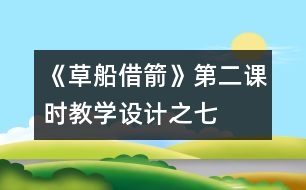 《草船借箭》第二课时教学设计之七